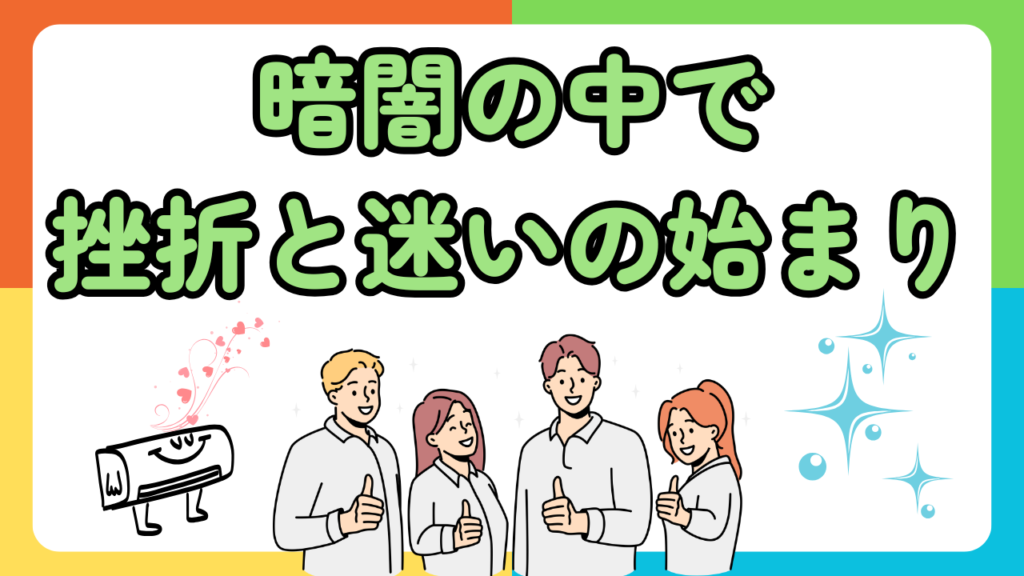 暗闇の中で
挫折と迷いの始まり